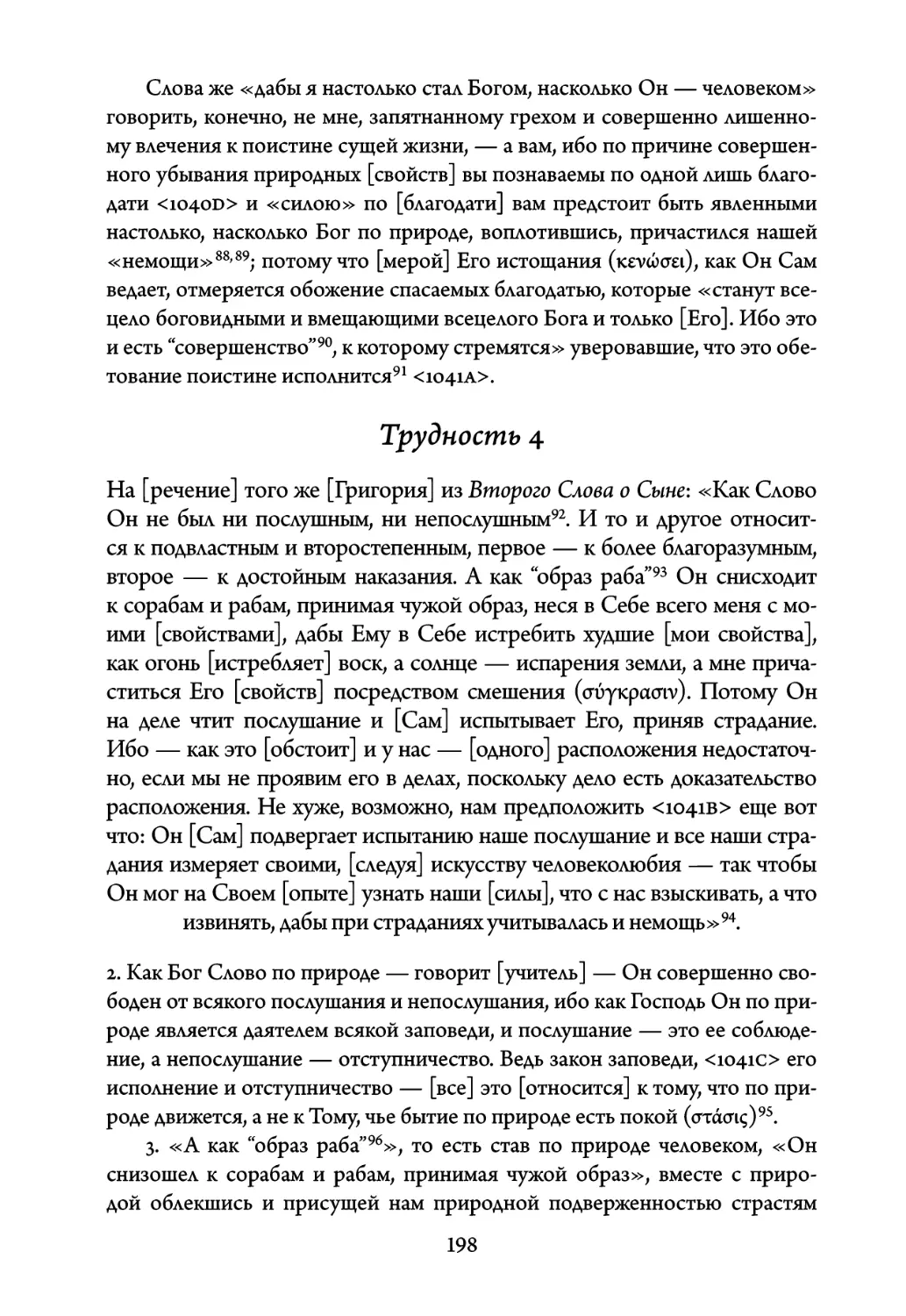 Слова же «дабы я настолько стал Богом, насколько Он — человеком» говорить, конечно, не мне, запятнанному грехом и совершенно лишенному влечения к поистине сущей жизни, — а вам, ибо по причине совершенного убывания природных [свойств] вы познаваемы по одной лишь благодати <1040D> и «силою» по [благодати] вам предстоит быть явленными настолько, насколько Бог по природе, воплотившись, причастился нашей «немощи»$^{88, 89}$; потому что [мерой] Его истощания (κενώσει), как Он Сам ведает, отмеряется обожение спасаемых благодатью, которые «станут всецело боговидными и вмещающими всецелого Бога и только [Его]. Ибо это и есть “совершенство”$^{90}$, к которому стремятся» уверовавшие, что это обетование поистине исполнится$^{91}$ <1041A>.

Трудность 4

На [речение] того же [Григория] из Второго Слова о Сыне: «Как Слово Он не был ни послушным, ни непослушным$^{92}$. И то и другое относится к подвластным и второстепенным, первое — к более благоразумным, второе — к достойным наказания. А как “образ раба”$^{93}$ Он снисходит к сорабам и рабам, принимая чужой образ, неся в Себе всего меня с моими [свойствами], дабы Ему в Себе истребить худшие [мои свойства], как огонь [истребляет] воск, а солнце — испарения земли, а мне причаститься Его [свойств] посредством смешения (σύγκρασιν). Потому Он на деле чтит послушание и [Сам] испытывает Его, приняв страдание. Ибо — как это [обстоит] и у нас — [одного] расположения недостаточно, если мы не проявим его в делах, поскольку дело есть доказательство расположения. Не хуже, возможно, нам предположить <1041B> еще вот что: Он [Сам] подвергает испытанию наше послушание и все наши страдания измеряет своими, [следуя] искусству человеколюбия — так чтобы Он мог на Своем [опыте] узнать наши [силы], что с нас взыскивать, а что извинять, дабы при страданиях учитывалась и немощь»$^{94}$.

2. Как Бог Слово по природе — говорит [учитель] — Он совершенно свободен от всякого послушания и непослушания, ибо как Господь Он по природе является даятелем всякой заповеди, и послушание — это ее соблюдение, а непослушание — отступничество. Ведь закон заповеди, <1041C> его исполнение и отступничество — [все] это [относится] к тому, что по природе движется, а не к Тому, чье бытие по природе есть покой (στάσις)$^{95}$.

3. «А как “образ раба”$^{96}$», то есть став по природе человеком, «Он снизошел к сорабам и рабам, принимая чужой образ», вместе с природой облекшись и присущей нам природной подверженностью страстям

198